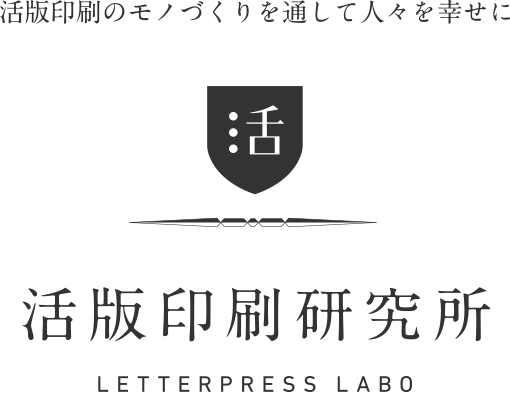 活版印刷のモノづくりを通して人々を幸せに

活

活版印刷研究所

LETTERPRESS LABO